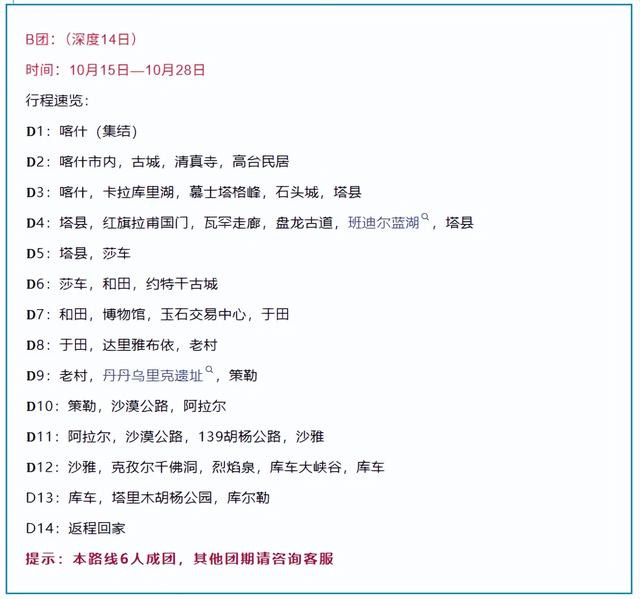 B团：（深度14日）

时间：10月15日—10月28日

行程速览：

D1：喀什（集结）

D2：喀什市内，古城，清真寺，高台民居

D3：喀什，卡拉库里湖，慕士塔格峰，石头城，塔县

D4：塔县，红旗拉甫国门，瓦罕走廊，盘龙古道，班迪尔蓝湖，塔县

D5：塔县，莎车

D6：莎车，和田，约特干古城

D7：和田，博物馆，玉石交易中心，于田

D8：于田，达里雅布依，老村

D9：老村，丹丹乌里克遗址，策勒

D10：策勒，沙漠公路，阿拉尔

D11：阿拉尔，沙漠公路，139胡杨公路，沙雅

D12：沙雅，克孜尔千佛洞，烈焰泉，库车大峡谷，库车

D13：库车，塔里木胡杨公园，库尔勒

D14：返程回家

提示：本路线6人成团，其他团期请咨询客服